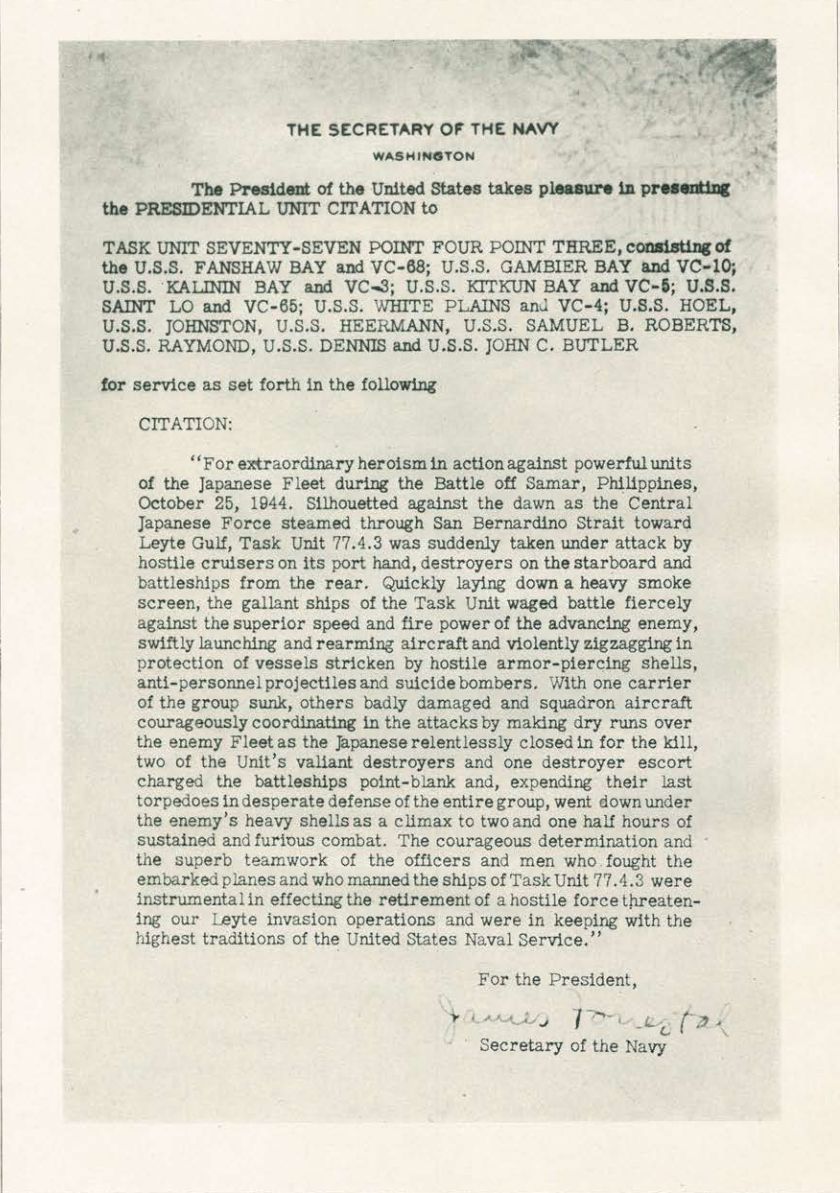 THE SECRETARY OF THE NAVY
WASHINGTON

The President of the United States takes pleasure in presenting the PRESIDENTIAL UNIT CITATION to

TASK UNIT SEVENTY-SEVEN POINT FOUR POINT THREE, consisting of the U.S.S. FANSHAW BAY and VC-68; U.S.S. GAMBIER BAY and VC-10; U.S.S. KALININ BAY and VC-3; U.S.S. KITKUN BAY and VC-5; U.S.S. SAINT LO and VC-65; U.S.S. WHITE PLAINS and VC-4; U.S.S. HOEL, U.S.S. JOHNSTON, U.S.S. HEERMANN, U.S.S. SAMUEL B. ROBERTS, U.S.S. RAYMOND, U.S.S. DENNIS and U.S.S. JOHN C. BUTLER

for service as set forth in the following

CITATION:

"For extraordinary heroism in action against powerful units of the Japanese Fleet during the Battle off Samar, Philippines, October 25, 1944. Silhouetted against the dawn as the Central Japanese Force steamed through San Bernardino Strait toward Leyte Gulf, Task Unit 77.4.3 was suddenly taken under attack by hostile cruisers on its port hand, destroyers on the starboard and battleships from the rear. Quickly laying down a heavy smoke screen, the gallant ships of the Task Unit waged battle fiercely against the superior speed and fire power of the advancing enemy, swiftly launching and rearming aircraft and violently zigzagging in protection of vessels stricken by hostile armor-piercing shells, anti-personnel projectiles and suicide bombers. With one carrier of the group sunk, others badly damaged and squadron aircraft courageously coordinating in the attacks by making dry runs over the enemy Fleet as the Japanese relentlessly closed in for the kill, two of the Unit's valiant destroyers and one destroyer escort charged the battleships point-blank and, expending their last torpedoes in desperate defense of the entire group, went down under the enemy's heavy shells as a climax to two and one half hours of sustained and furious combat. The courageous determination and the superb teamwork of the officers and men who fought the embarked planes and who manned the ships of Task Unit 77.4.3 were instrumental in effecting the retirement of a hostile force threatening our Leyte invasion operations and were in keeping with the highest traditions of the United States Naval Service."

For the President,

James Forrestal

Secretary of the Navy